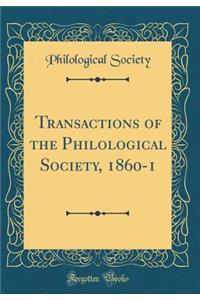 Philological Society

Transactions of the Philological Society, 1860-1

Forgotten Books